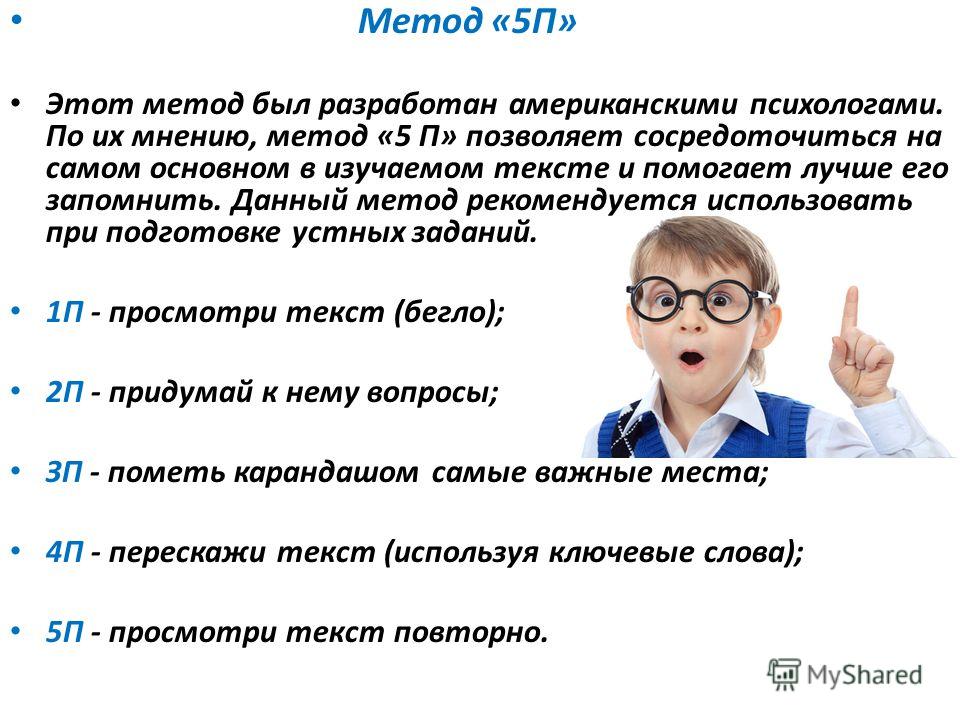 • Метод «5П»

• Этот метод был разработан американскими психологами. По их мнению, метод «5 П» позволяет сосредоточиться на самом основном в изучаемом тексте и помогает лучше его запомнить. Данный метод рекомендуется использовать при подготовке устных заданий.

• 1П - просмотри текст (бегло);

• 2П - придумай к нему вопросы;

• 3П - пометь карандашом самые важные места;

• 4П - перескажи текст (используя ключевые слова);

• 5П - просмотри текст повторно.

MyShared